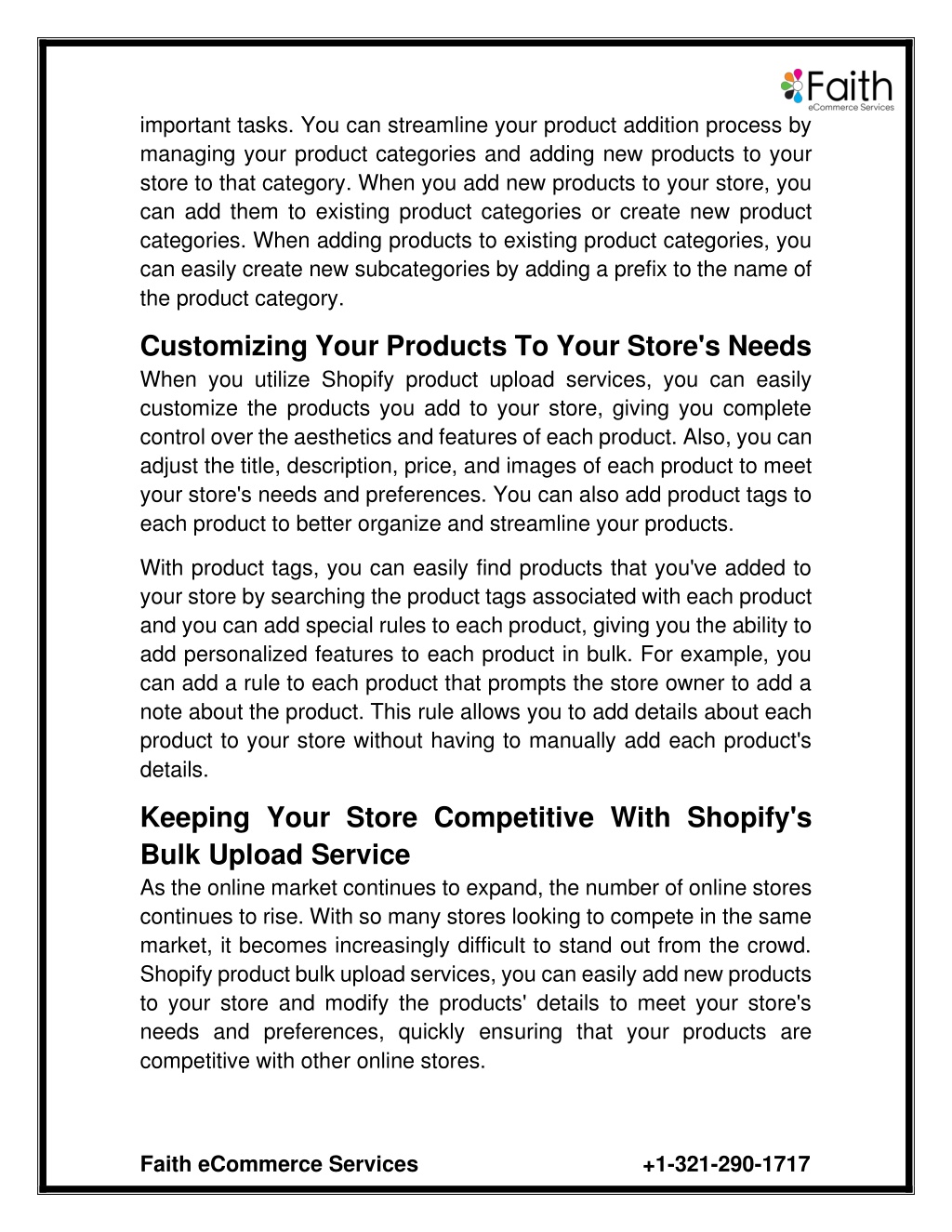 Faith
eCommerce Services

important tasks. You can streamline your product addition process by managing your product categories and adding new products to your store to that category. When you add new products to your store, you can add them to existing product categories or create new product categories. When adding products to existing product categories, you can easily create new subcategories by adding a prefix to the name of the product category.

Customizing Your Products To Your Store's Needs

When you utilize Shopify product upload services, you can easily customize the products you add to your store, giving you complete control over the aesthetics and features of each product. Also, you can adjust the title, description, price, and images of each product to meet your store's needs and preferences. You can also add product tags to each product to better organize and streamline your products.

With product tags, you can easily find products that you've added to your store by searching the product tags associated with each product and you can add special rules to each product, giving you the ability to add personalized features to each product in bulk. For example, you can add a rule to each product that prompts the store owner to add a note about the product. This rule allows you to add details about each product to your store without having to manually add each product's details.

Keeping Your Store Competitive With Shopify's Bulk Upload Service

As the online market continues to expand, the number of online stores continues to rise. With so many stores looking to compete in the same market, it becomes increasingly difficult to stand out from the crowd. Shopify product bulk upload services, you can easily add new products to your store and modify the products' details to meet your store's needs and preferences, quickly ensuring that your products are competitive with other online stores.

Faith eCommerce Services +1-321-290-1717